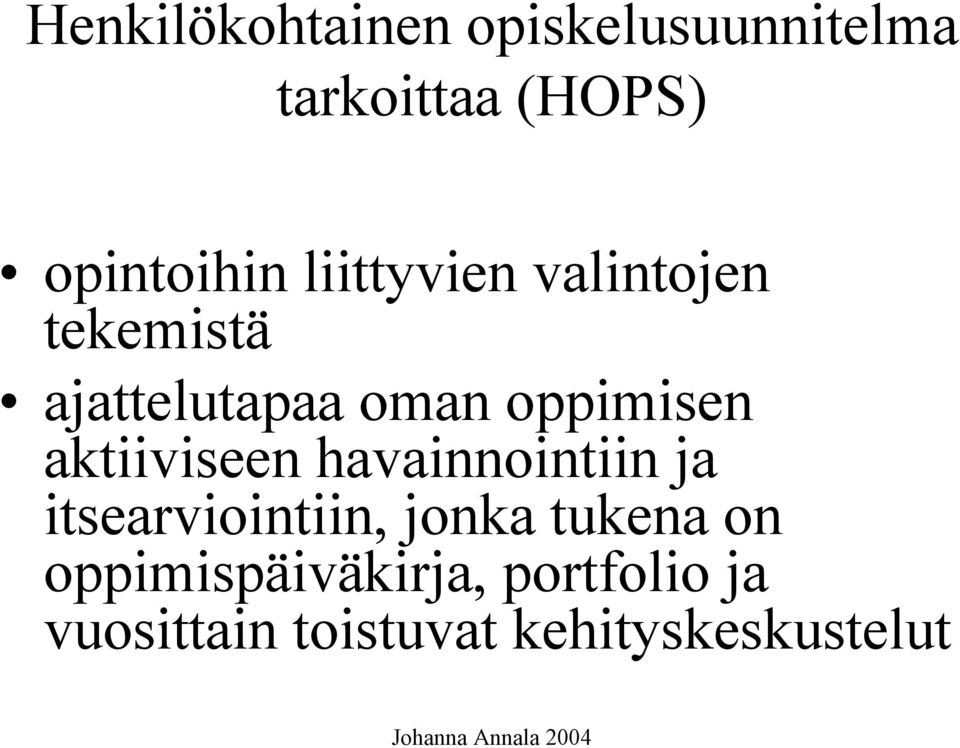 Henkilökohtainen opiskelusuunnitelma tarkoittaa (HOPS)

• opintoihin liittyvien valintojen tekemistä

• ajattelutapaa oman oppimisen aktiiviseen havainnointiin ja itsearviointiin, jonka tukena on oppimispäiväkirja, portfolio ja vuosittain toistuvat kehityskeskustelut

Johanna Annala 2004